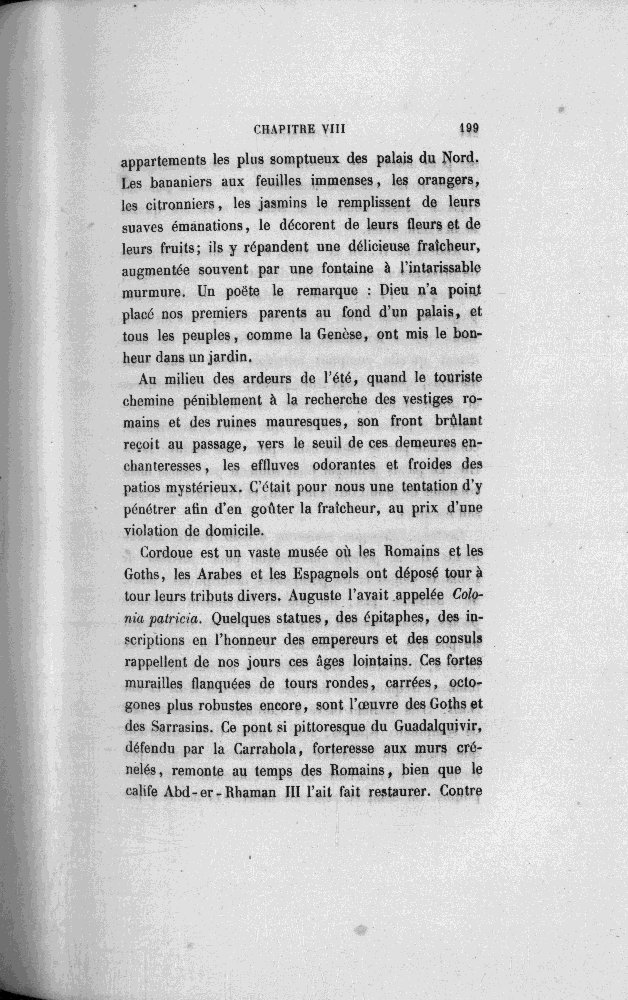 CHAPITRE VIII 199

appartements les plus somptueux des palais du Nord. Les bananiers aux feuilles immenses, les orangers, les citronniers, les jasmins le remplissent de leurs suaves émanations, le décorent de leurs fleurs et de leurs fruits; ils y répandent une délicieuse fraîcheur, augmentée souvent par une fontaine à l'intarissable murmure. Un poëte le remarque : Dieu n'a point placé nos premiers parents au fond d'un palais, et tous les peuples, comme la Genèse, ont mis le bonheur dans un jardin.

Au milieu des ardeurs de l'été, quand le touriste chemine péniblement à la recherche des vestiges romains et des ruines mauresques, son front brûlant reçoit au passage, vers le seuil de ces demeures enchanteresses, les effluves odorantes et froides des patios mystérieux. C'était pour nous une tentation d'y pénétrer afin d'en goûter la fraîcheur, au prix d'une violation de domicile.

Cordoue est un vaste musée où les Romains et les Goths, les Arabes et les Espagnols ont déposé tour à tour leurs tributs divers. Auguste l'avait appelée Colonia patricia. Quelques statues, des épitaphes, des inscriptions en l'honneur des empereurs et des consuls rappellent de nos jours ces âges lointains. Ces fortes murailles flanquées de tours rondes, carrées, octogones plus robustes encore, sont l'œuvre des Goths et des Sarrasins. Ce pont si pittoresque du Guadalquivir, défendu par la Carrahola, forteresse aux murs crénelés, remonte au temps des Romains, bien que le calife Abd-er-Rhaman III l'ait fait restaurer. Contre